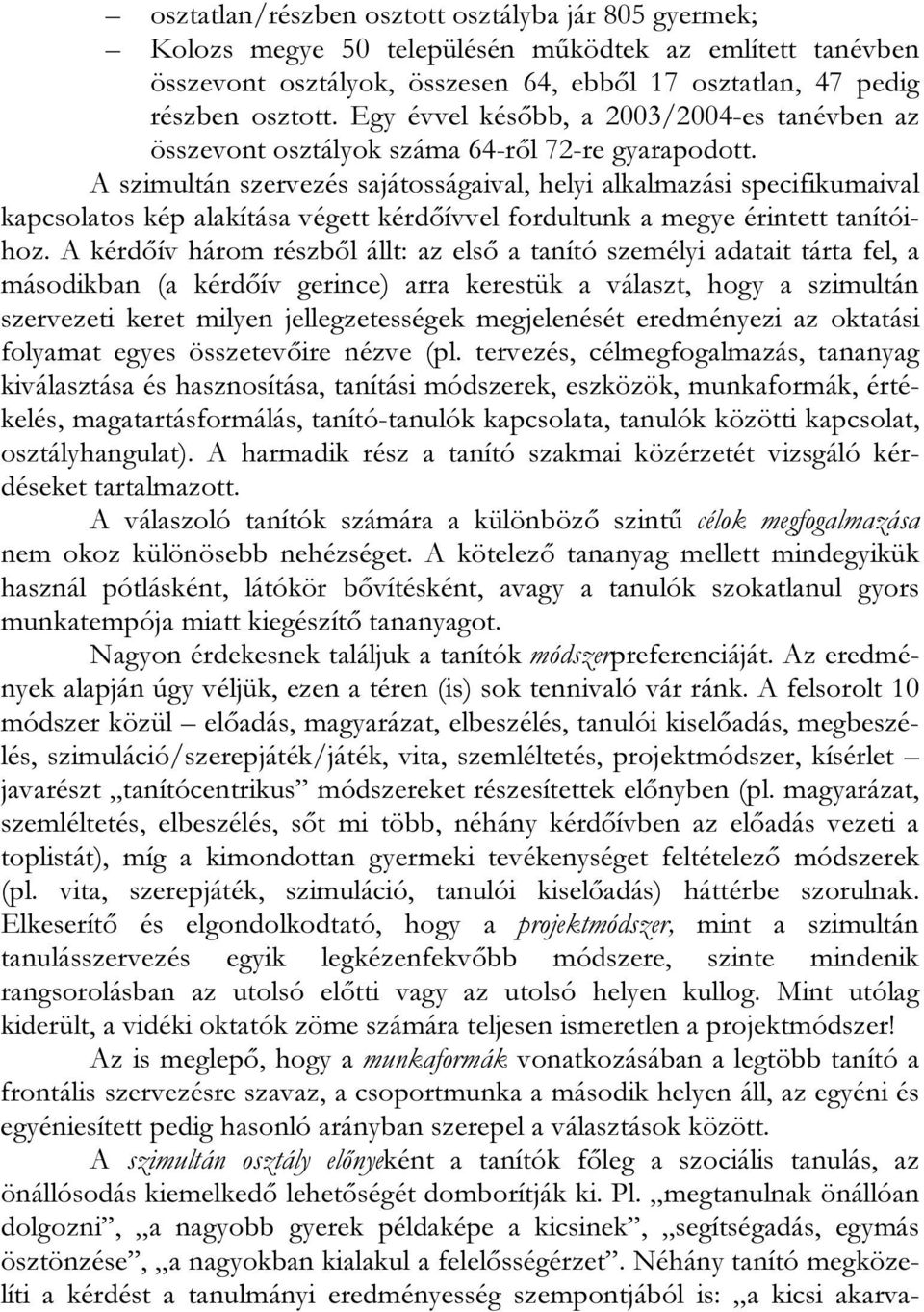 – osztatlan/részben osztott osztályba jár 805 gyermek;
– Kolozs megye 50 településén működtek az említett tanévben összevont osztályok, összesen 64, ebből 17 osztatlan, 47 pedig részben osztott. Egy évvel később, a 2003/2004-es tanévben az összevont osztályok száma 64-ről 72-re gyarapodott.

A szimultán szervezés sajátosságaival, helyi alkalmazási specifikumaival kapcsolatos kép alakítása végett kérdőívvel fordultunk a megye érintett tanítóihoz. A kérdőív három részből állt: az első a tanító személyi adatait tárta fel, a másodikban (a kérdőív gerince) arra kerestük a választ, hogy a szimultán szervezeti keret milyen jellegzetességek megjelenését eredményezi az oktatási folyamat egyes összetevőire nézve (pl. tervezés, célmegfogalmazás, tananyag kiválasztása és hasznosítása, tanítási módszerek, eszközök, munkaformák, értékelés, magatartásformálás, tanító-tanulók kapcsolata, tanulók közötti kapcsolat, osztályhangulat). A harmadik rész a tanító szakmai közérzetét vizsgáló kérdéseket tartalmazott.

A válaszoló tanítók számára a különböző szintű célok megfogalmazása nem okoz különösebb nehézséget. A kötelező tananyag mellett mindegyikük használ pótlásként, látókör bővítésként, avagy a tanulók szokatlanul gyors munkatempója miatt kiegészítő tananyagot.

Nagyon érdekesnek találjuk a tanítók módszerpreferenciáját. Az eredmények alapján úgy véljük, ezen a téren (is) sok tennivaló vár ránk. A felsorolt 10 módszer közül – előadás, magyarázat, elbeszélés, tanulói kiselőadás, megbeszélés, szimuláció/szerepjáték/játék, vita, szemléltetés, projektmódszer, kísérlet – javarészt „tanítócentrikus” módszereket részesítettek előnyben (pl. magyarázat, szemléltetés, elbeszélés, sőt mi több, néhány kérdőívben az előadás vezeti a toplistát), míg a kimondottan gyermeki tevékenységet feltételező módszerek (pl. vita, szerepjáték, szimuláció, tanulói kiselőadás) háttérbe szorulnak. Elkeserítő és elgondolkodtató, hogy a projektmódszer, mint a szimultán tanulásszervezés egyik legkézenfekvőbb módszere, szinte mindenik rangsorolásban az utolsó előtti vagy az utolsó helyen kullog. Mint utólag kiderült, a vidéki oktatók zöme számára teljesen ismeretlen a projektmódszer!

Az is meglepő, hogy a munkaformák vonatkozásában a legtöbb tanító a frontális szervezésre szavaz, a csoportmunka a második helyen áll, az egyéni és egyéniesített pedig hasonló arányban szerepel a választások között.

A szimultán osztály előnyeként a tanítók főleg a szociális tanulás, az önállósodás kiemelkedő lehetőségét domborítják ki. Pl. „megtanulnak önállóan dolgozni”, „a nagyobb gyerek példaképe a kicsinek”, „segítségadás, egymás ösztönzése”, „a nagyokban kialakul a felelősségérzet”. Néhány tanító megközelíti a kérdést a tanulmányi eredményesség szempontjából is: „a kicsi akarva-